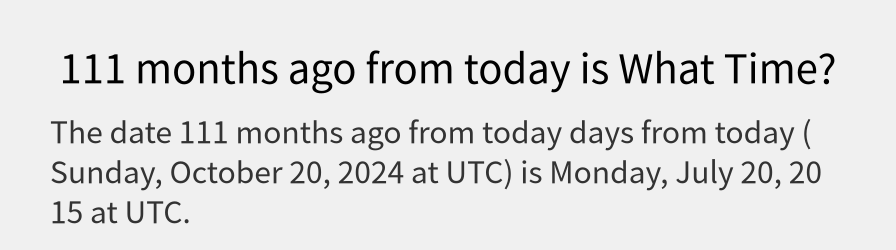 111 months ago from today is What Time?

The date 111 months ago from today days from today ( Sunday, October 20, 2024 at UTC) is Monday, July 20, 20 15 at UTC.